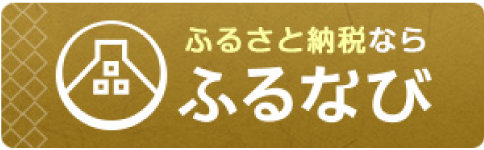 ふるさと納税なら
ふるなび